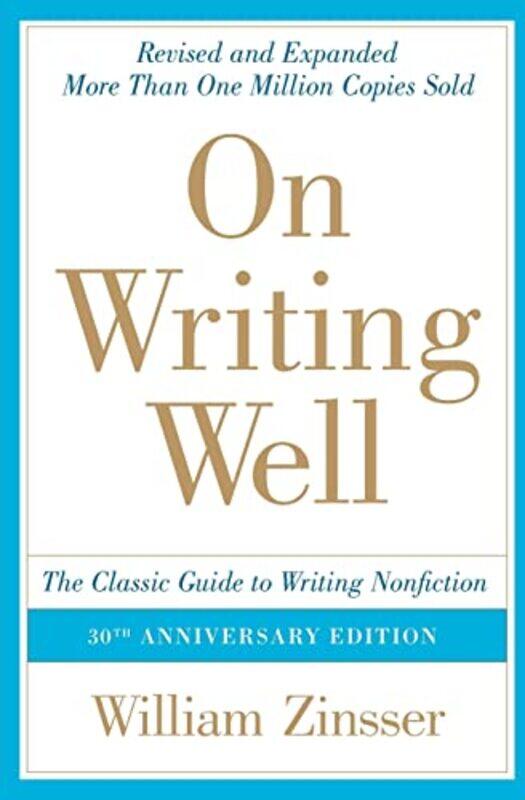 Revised and Expanded
More Than One Million Copies Sold

On Writing Well

The Classic Guide to Writing Nonfiction

30TH ANNIVERSARY EDITION

William Zinsser